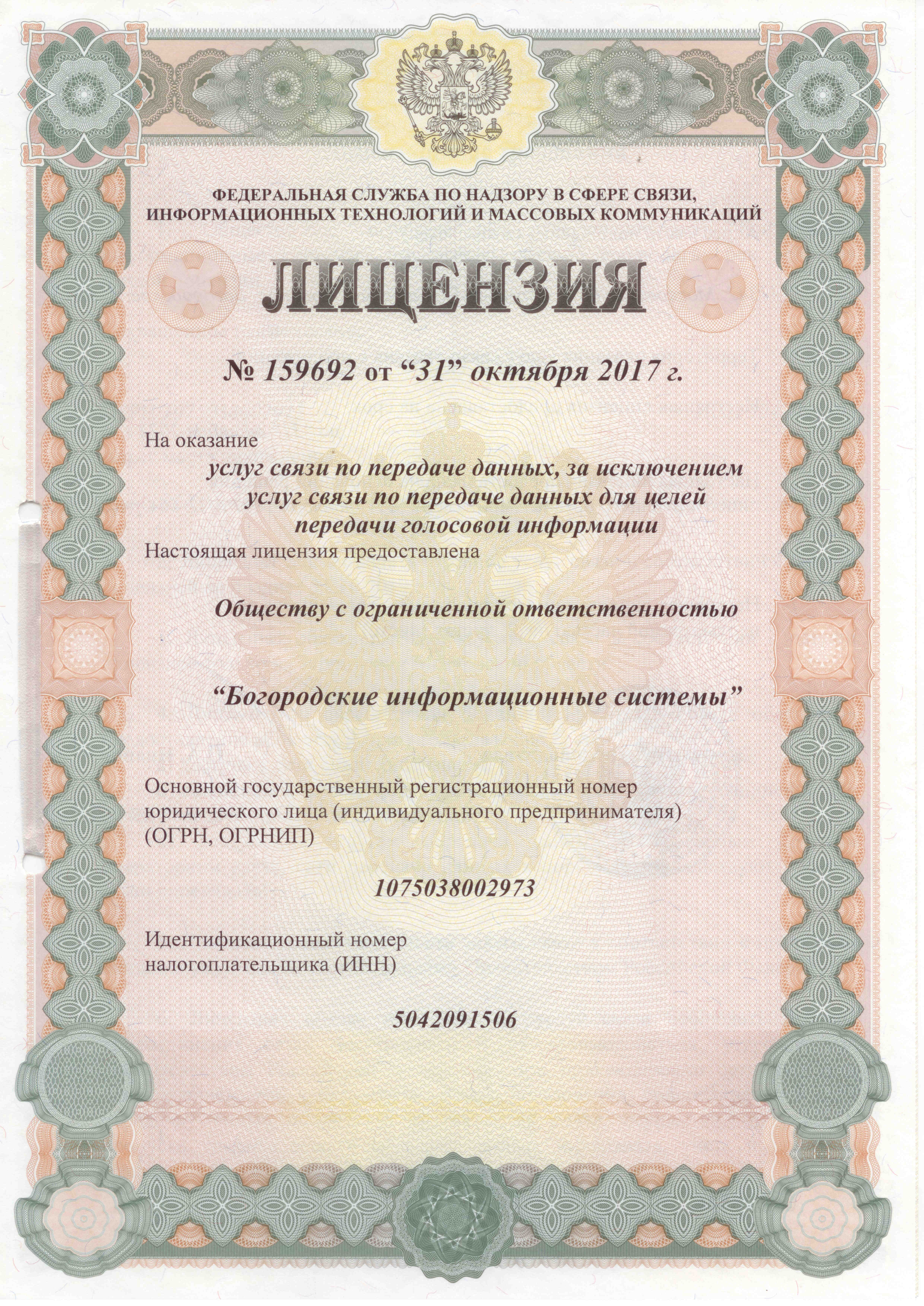 ФЕДЕРАЛЬНАЯ СЛУЖБА ПО НАДЗОРУ В СФЕРЕ СВЯЗИ, ИНФОРМАЦИОННЫХ ТЕХНОЛОГИЙ И МАССОВЫХ КОММУНИКАЦИЙ

ЛИЦЕНЗИЯ

№ 159692 от “31” октября 2017 г.

На оказание

услуг связи по передаче данных, за исключением услуг связи по передаче данных для целей передачи голосовой информации

Настоящая лицензия предоставлена

Обществу с ограниченной ответственностью

“Богородские информационные системы”

Основной государственный регистрационный номер юридического лица (индивидуального предпринимателя) (ОГРН, ОГРНИП)

1075038002973

Идентификационный номер налогоплательщика (ИНН)

5042091506